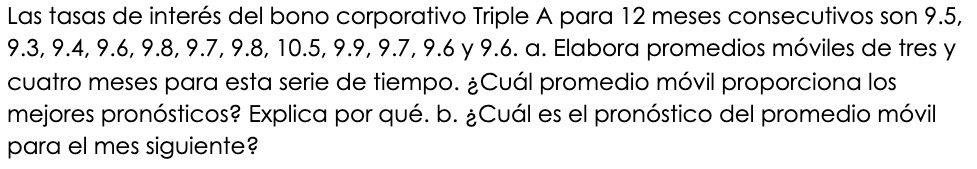 Las tasas de interés del bono corporativo Triple A para 12 meses consecutivos son 9.5, 9.3, 9.4, 9.6, 9.8, 9.7, 9.8, 10.5, 9.9, 9.7, 9.6 y 9.6. a. Elabora promedios móviles de tres y cuatro meses para esta serie de tiempo. ¿Cuál promedio móvil proporciona los mejores pronósticos? Explica por qué. b. ¿Cuál es el pronóstico del promedio móvil para el mes siguiente?